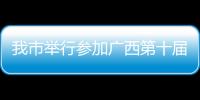 我市举行参加广西第十届